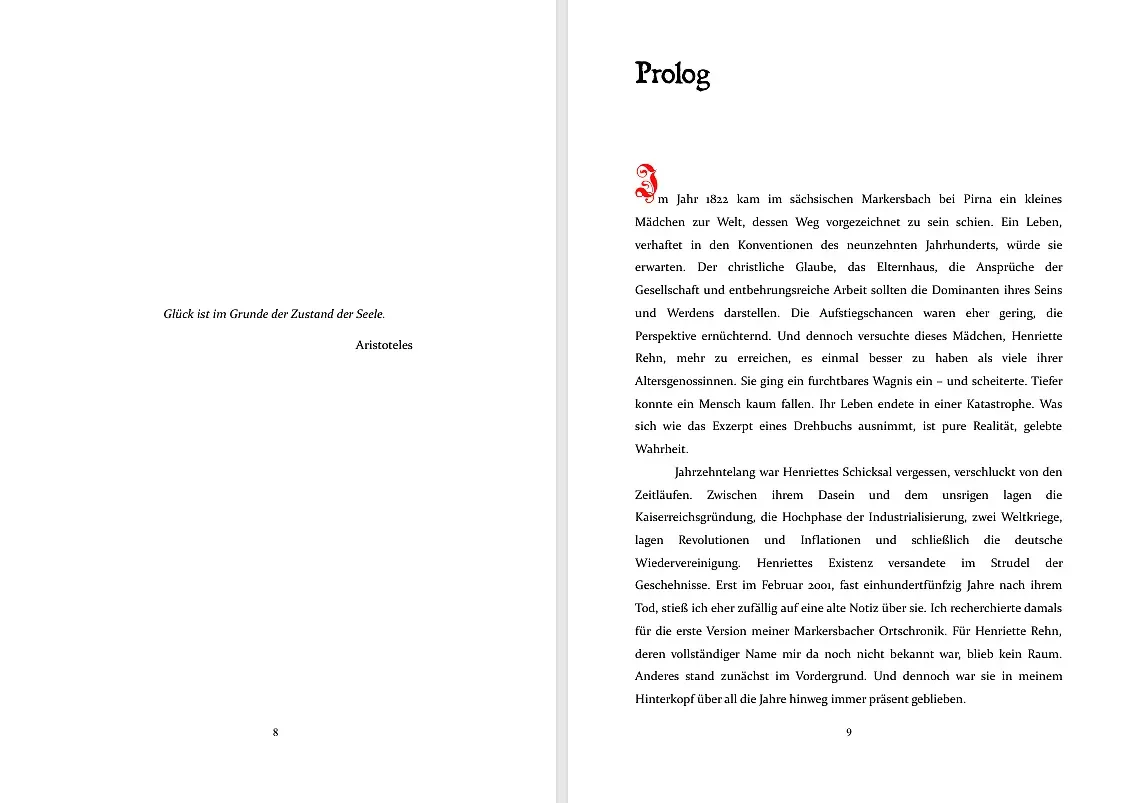 Glück ist im Grunde der Zustand der Seele.

Aristoteles

8

Prolog

Im Jahr 1822 kam im sächsischen Markersbach bei Pirna ein kleines Mädchen zur Welt, dessen Weg vorgezeichnet zu sein schien. Ein Leben, verhaftet in den Konventionen des neunzehnten Jahrhunderts, würde sie erwarten. Der christliche Glaube, das Elternhaus, die Ansprüche der Gesellschaft und entbehrungsreiche Arbeit sollten die Dominanten ihres Seins und Werdens darstellen. Die Aufstiegschancen waren eher gering, die Perspektive ernüchternd. Und dennoch versuchte dieses Mädchen, Henriette Rehn, mehr zu erreichen, es einmal besser zu haben als viele ihrer Altersgenossinnen. Sie ging ein furchtbares Wagnis ein – und scheiterte. Tiefer konnte ein Mensch kaum fallen. Ihr Leben endete in einer Katastrophe. Was sich wie das Exzerpt eines Drehbuchs ausnimmt, ist pure Realität, gelebte Wahrheit.

Jahrzehntelang war Henriettes Schicksal vergessen, verschluckt von den Zeitläufen. Zwischen ihrem Dasein und dem unsrigen lagen die Kaiserreichsgründung, die Hochphase der Industrialisierung, zwei Weltkriege, lagen Revolutionen und Inflationen und schließlich die deutsche Wiedervereinigung. Henriettes Existenz versandete im Strudel der Geschehnisse. Erst im Februar 2001, fast einhundertfünfzig Jahre nach ihrem Tod, stieß ich eher zufällig auf eine alte Notiz über sie. Ich recherchierte damals für die erste Version meiner Markersbacher Ortschronik. Für Henriette Rehn, deren vollständiger Name mir da noch nicht bekannt war, blieb kein Raum. Anderes stand zunächst im Vordergrund. Und dennoch war sie in meinem Hinterkopf über all die Jahre hinweg immer präsent geblieben.

9